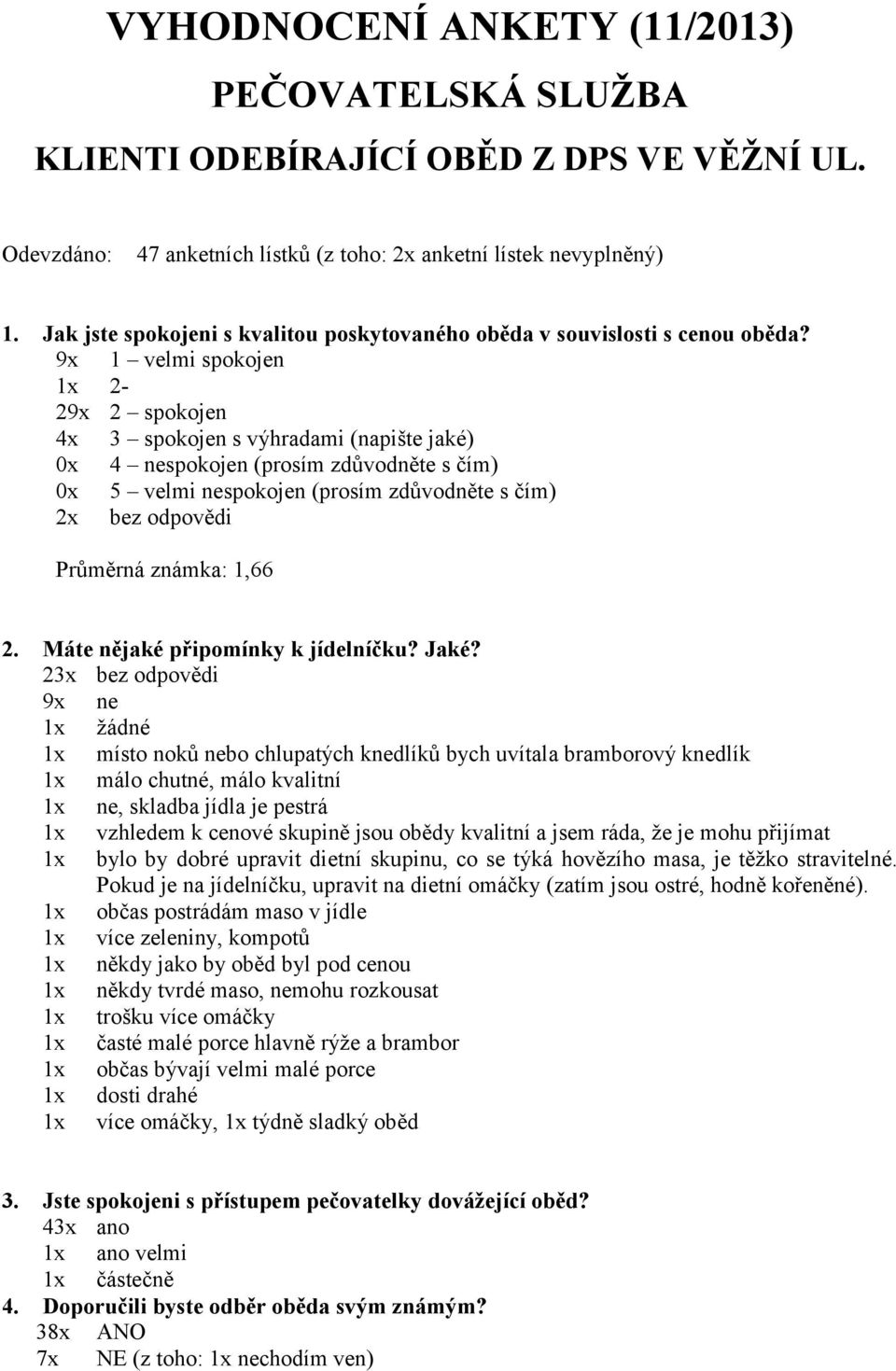 VYHODNOCENÍ ANKETY (11/2013)

PEČOVATELSKÁ SLUŽBA

KLIENTI ODEBÍRAJÍCÍ OBĚD Z DPS VE VĚŽNÍ UL.

Odevzdáno: 47 anketních lístků (z toho: 2x anketní lístek nevyplněný)

1. Jak jste spokojeni s kvalitou poskytovaného oběda v souvislosti s cenou oběda?
9x 1 – velmi spokojen
1x 2-
29x 2 – spokojen
4x 3 – spokojen s výhradami (napište jaké)
0x 4 – nespokojen (prosím zdůvodněte s čím)
0x 5 – velmi nespokojen (prosím zdůvodněte s čím)
2x bez odpovědi

Průměrná známka: 1,66

2. Máte nějaké připomínky k jídelníčku? Jaké?
23x bez odpovědi
9x ne
1x žádné
1x místo noků nebo chlupatých knedlíků bych uvítala bramborový knedlík
1x málo chutné, málo kvalitní
1x ne, skladba jídla je pestrá
1x vzhledem k cenové skupině jsou obědy kvalitní a jsem ráda, že je mohu přijímat
1x bylo by dobré upravit dietní skupinu, co se týká hovězího masa, je těžko stravitelné. Pokud je na jídelníčku, upravit na dietní omáčky (zatím jsou ostré, hodně kořeněné).
1x občas postrádám maso v jídle
1x více zeleniny, kompotů
1x někdy jako by oběd byl pod cenou
1x někdy tvrdé maso, nemohu rozkousat
1x trošku více omáčky
1x časté malé porce hlavně rýže a brambor
1x občas bývají velmi malé porce
1x dosti drahé
1x více omáčky, 1x týdně sladký oběd

3. Jste spokojeni s přístupem pečovatelky dovážející oběd?
43x ano
1x ano velmi
1x částečně
4. Doporučili byste odběr oběda svým známým?
38x ANO
7x NE (z toho: 1x nechodím ven)